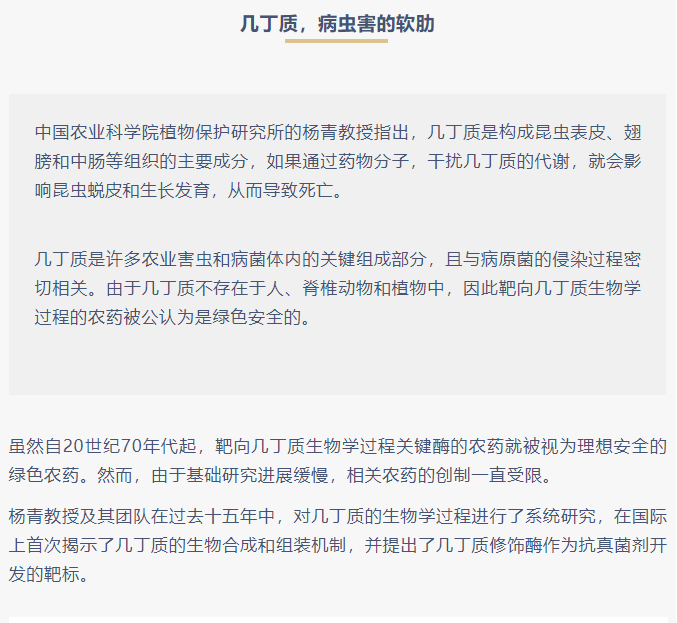 几丁质，病虫害的软肋

中国农业科学院植物保护研究所的杨青教授指出，几丁质是构成昆虫表皮、翅膀和中肠等组织的主要成分，如果通过药物分子，干扰几丁质的代谢，就会影响昆虫蜕皮和生长发育，从而导致死亡。

几丁质是许多农业害虫和病菌体内的关键组成部分，且与病原菌的侵染过程密切相关。由于几丁质不存在于人、脊椎动物和植物中，因此靶向几丁质生物学过程的农药被公认为是绿色安全的。

虽然自20世纪70年代起，靶向几丁质生物学过程关键酶的农药就被视为理想安全的绿色农药。然而，由于基础研究进展缓慢，相关农药的创制一直受限。

杨青教授及其团队在过去十五年中，对几丁质的生物学过程进行了系统研究，在国际上首次揭示了几丁质的生物合成和组装机制，并提出了几丁质修饰酶作为抗真菌剂开发的靶标。